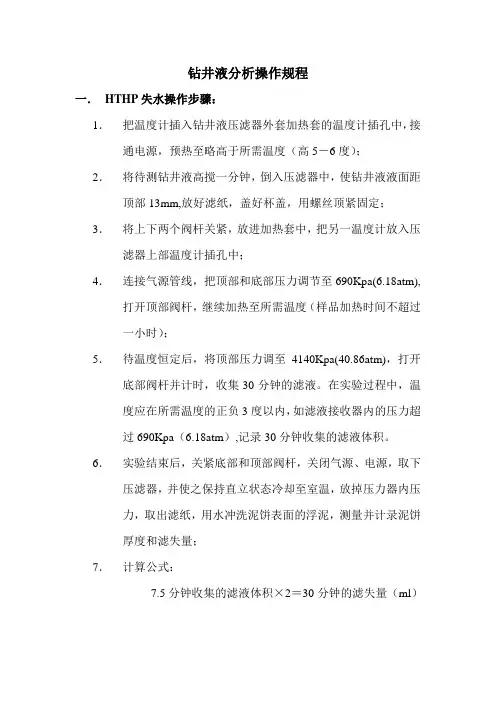 钻井液分析操作规程

一． HTHP 失水操作步骤：

1. 把温度计插入钻井液压滤器外套加热套的温度计插孔中，接通电源，预热至略高于所需温度（高 5－6 度）；

2. 将待测钻井液高搅一分钟，倒入压滤器中，使钻井液液面距顶部 13mm,放好滤纸，盖好杯盖，用螺丝顶紧固定；

3. 将上下两个阀杆关紧，放进加热套中，把另一温度计放入压滤器上部温度计插孔中；

4. 连接气源管线，把顶部和底部压力调节至 690Kpa(6.18atm),打开顶部阀杆，继续加热至所需温度（样品加热时间不超过一小时）；

5. 待温度恒定后，将顶部压力调至 4140Kpa(40.86atm)，打开底部阀杆并计时，收集 30 分钟的滤液。在实验过程中，温度应在所需温度的正负 3 度以内，如滤液接收器内的压力超过 690Kpa（6.18atm）,记录 30 分钟收集的滤液体积。

6. 实验结束后，关紧底部和顶部阀杆，关闭气源、电源，取下压滤器，并使之保持直立状态冷却至室温，放掉压力器内压力，取出滤纸，用水冲洗泥饼表面的浮泥，测量并计录泥饼厚度和滤失量；

7. 计算公式：

7.5 分钟收集的滤液体积×2＝30 分钟的滤失量（ml）